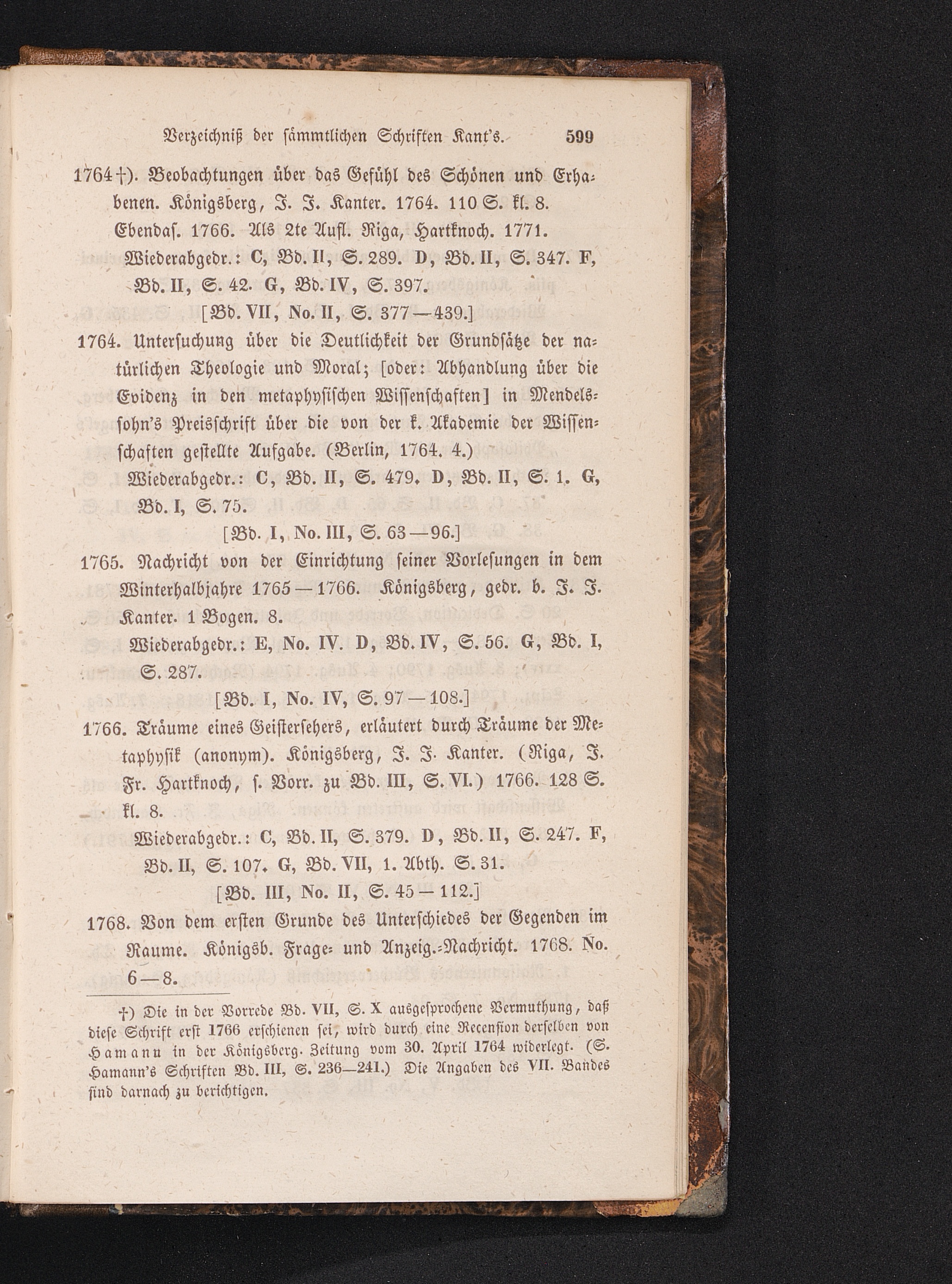 Verzeichniß der sämmtlichen Schriften Kant's. 599

1764†). Beobachtungen über das Gefühl des Schönen und Erhabenen. Königsberg, J. J. Kanter. 1764. 110 S. kl. 8. Ebendas. 1766. Als 2te Aufl. Riga, Hartknoch. 1771.

Wiederabgedr.: C, Bd. II, S. 289. D, Bd. II, S. 347. F, Bd. II, S. 42. G, Bd. IV, S. 397.

[Bd. VII, No. II, S. 377—439.]

1764. Untersuchung über die Deutlichkeit der Grundsätze der natürlichen Theologie und Moral; [oder: Abhandlung über die Evidenz in den metaphysischen Wissenschaften] in Mendelssohn's Preisschrift über die von der k. Akademie der Wissenschaften gestellte Aufgabe. (Berlin, 1764. 4.)

Wiederabgedr.: C, Bd. II, S. 479. D, Bd. II, S. 1. G, Bd. I, S. 75.

[Bd. I, No. III, S. 63—96.]

1765. Nachricht von der Einrichtung seiner Vorlesungen in dem Winterhalbjahre 1765—1766. Königsberg, gedr. b. J. J. Kanter. 1 Bogen. 8.

Wiederabgedr.: E, No. IV. D, Bd. IV, S. 56. G, Bd. I, S. 287.

[Bd. I, No. IV, S. 97—108.]

1766. Träume eines Geistersehers, erläutert durch Träume der Metaphysik (anonym). Königsberg, J. J. Kanter. (Riga, J. Fr. Hartknoch, s. Vorr. zu Bd. III, S. VI.) 1766. 128 S. kl. 8.

Wiederabgedr.: C, Bd. II, S. 379. D, Bd. II, S. 247. F, Bd. II, S. 107. G, Bd. VII, 1. Abth. S. 31.

[Bd. III, No. II, S. 45—112.]

1768. Von dem ersten Grunde des Unterschiedes der Gegenden im Raume. Königsb. Frage- und Anzeig.-Nachricht. 1768. No. 6—8.

†) Die in der Vorrede Bd. VII, S. X ausgesprochene Vermuthung, daß diese Schrift erst 1766 erschienen sei, wird durch eine Recension derselben von Hamann in der Königsberg. Zeitung vom 30. April 1764 widerlegt. (S. Hamann's Schriften Bd. III, S. 236—241.) Die Angaben des VII. Bandes sind darnach zu berichtigen.